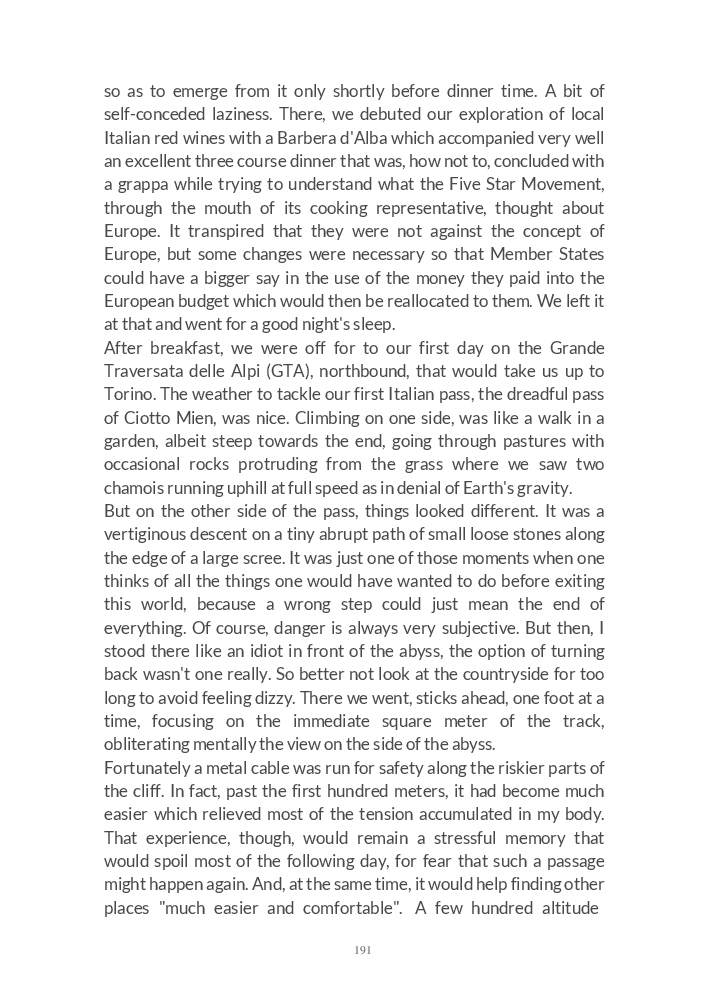 so as to emerge from it only shortly before dinner time. A bit of self-conceded laziness. There, we debuted our exploration of local Italian red wines with a Barbera d'Alba which accompanied very well an excellent three course dinner that was, how not to, concluded with a grappa while trying to understand what the Five Star Movement, through the mouth of its cooking representative, thought about Europe. It transpired that they were not against the concept of Europe, but some changes were necessary so that Member States could have a bigger say in the use of the money they paid into the European budget which would then be reallocated to them. We left it at that and went for a good night's sleep.
After breakfast, we were off for to our first day on the Grande Traversata delle Alpi (GTA), northbound, that would take us up to Torino. The weather to tackle our first Italian pass, the dreadful pass of Ciotto Mien, was nice. Climbing on one side, was like a walk in a garden, albeit steep towards the end, going through pastures with occasional rocks protruding from the grass where we saw two chamois running uphill at full speed as in denial of Earth's gravity.
But on the other side of the pass, things looked different. It was a vertiginous descent on a tiny abrupt path of small loose stones along the edge of a large scree. It was just one of those moments when one thinks of all the things one would have wanted to do before exiting this world, because a wrong step could just mean the end of everything. Of course, danger is always very subjective. But then, I stood there like an idiot in front of the abyss, the option of turning back wasn't one really. So better not look at the countryside for too long to avoid feeling dizzy. There we went, sticks ahead, one foot at a time, focusing on the immediate square meter of the track, obliterating mentally the view on the side of the abyss.
Fortunately a metal cable was run for safety along the riskier parts of the cliff. In fact, past the first hundred meters, it had become much easier which relieved most of the tension accumulated in my body. That experience, though, would remain a stressful memory that would spoil most of the following day, for fear that such a passage might happen again. And, at the same time, it would help finding other places "much easier and comfortable". A few hundred altitude

191